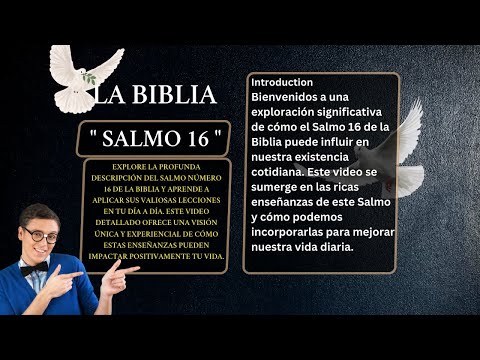 LA BIBLIA

" SALMO 16 "

EXPLORE LA PROFUNDA DESCRIPCIÓN DEL SALMO NÚMERO 16 DE LA BIBLIA Y APRENDE A APLICAR SUS VALIOSAS LECCIONES EN TU DÍA A DÍA. ESTE VIDEO DETALLADO OFRECE UNA VISIÓN ÚNICA Y EXPERIENCIAL DE CÓMO ESTAS ENSEÑANZAS PUEDEN IMPACTAR POSITIVAMENTE TU VIDA.

Introduction
Bienvenidos a una exploración significativa de cómo el Salmo 16 de la Biblia puede influir en nuestra existencia cotidiana. Este video se sumerge en las ricas enseñanzas de este Salmo y cómo podemos incorporarlas para mejorar nuestra vida diaria.